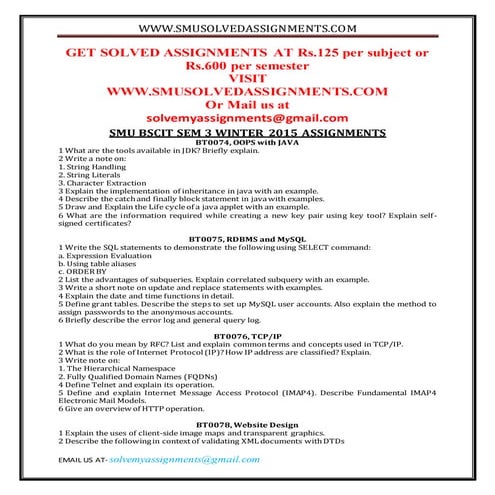 WWW.SMUSOLVEDASSIGNMENTS.COM

GET SOLVED ASSIGNMENTS AT Rs.125 per subject or Rs.600 per semester
VISIT
WWW.SMUSOLVEDASSIGNMENTS.COM
Or Mail us at
solvemyassignments@gmail.com

SMU BSCIT SEM 3 WINTER 2015 ASSIGNMENTS

BT0074, OOPS with JAVA
1 What are the tools available in JDK? Briefly explain.
2 Write a note on:
1. String Handling
2. String Literals
3. Character Extraction
3 Explain the implementation of inheritance in java with an example.
4 Describe the catch and finally block statement in java with examples.
5 Draw and Explain the Life cycle of a java applet with an example.
6 What are the information required while creating a new key pair using key tool? Explain self-signed certificates?

BT0075, RDBMS and MySQL
1 Write the SQL statements to demonstrate the following using SELECT command:
a. Expression Evaluation
b. Using table aliases
c. ORDER BY
2 List the advantages of subqueries. Explain correlated subquery with an example.
3 Write a short note on update and replace statements with examples.
4 Explain the date and time functions in detail.
5 Define grant tables. Describe the steps to set up MySQL user accounts. Also explain the method to assign passwords to the anonymous accounts.
6 Briefly describe the error log and general query log.

BT0076, TCP/IP
1 What do you mean by RFC? List and explain common terms and concepts used in TCP/IP.
2 What is the role of Internet Protocol (IP)? How IP address are classified? Explain.
3 Write note on:
1. The Hierarchical Namespace
2. Fully Qualified Domain Names (FQDNs)
4 Define Telnet and explain its operation.
5 Define and explain Internet Message Access Protocol (IMAP4). Describe Fundamental IMAP4 Electronic Mail Models.
6 Give an overview of HTTP operation.

BT0078, Website Design
1 Explain the uses of client-side image maps and transparent graphics.
2 Describe the following in context of validating XML documents with DTDs

EMAIL US AT- solvemyassignments@gmail.com